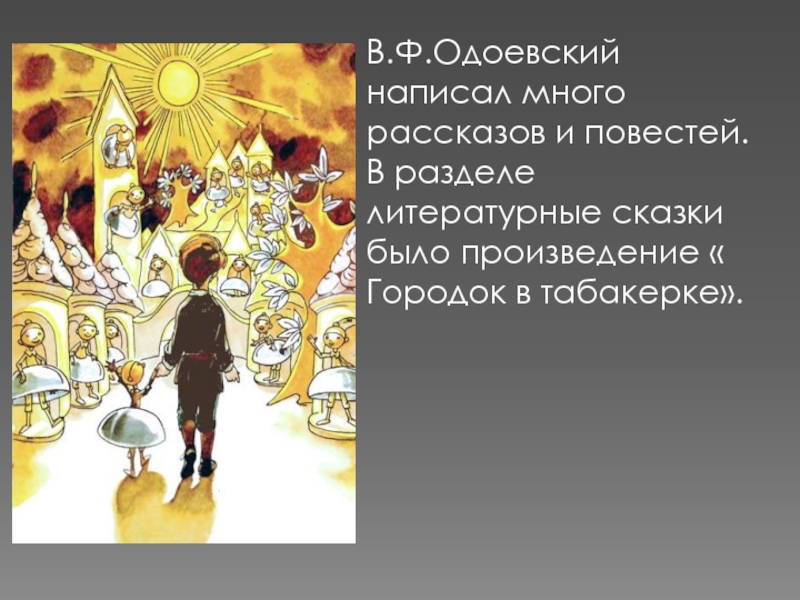 В.Ф.Одоевский написал много рассказов и повестей. В разделе литературные сказки было произведение « Городок в табакерке».